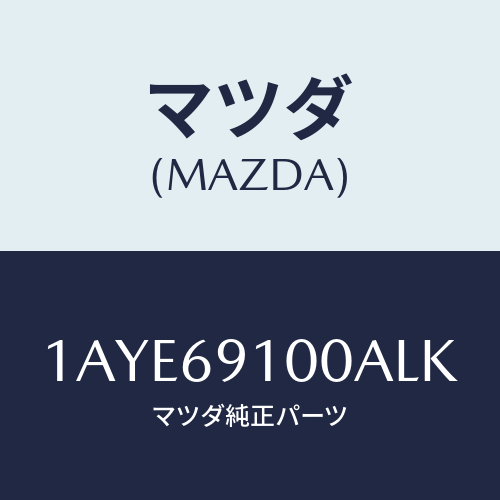 マツダ
(MAZDA)

1AYE69100ALK
マツダ純正パーツ